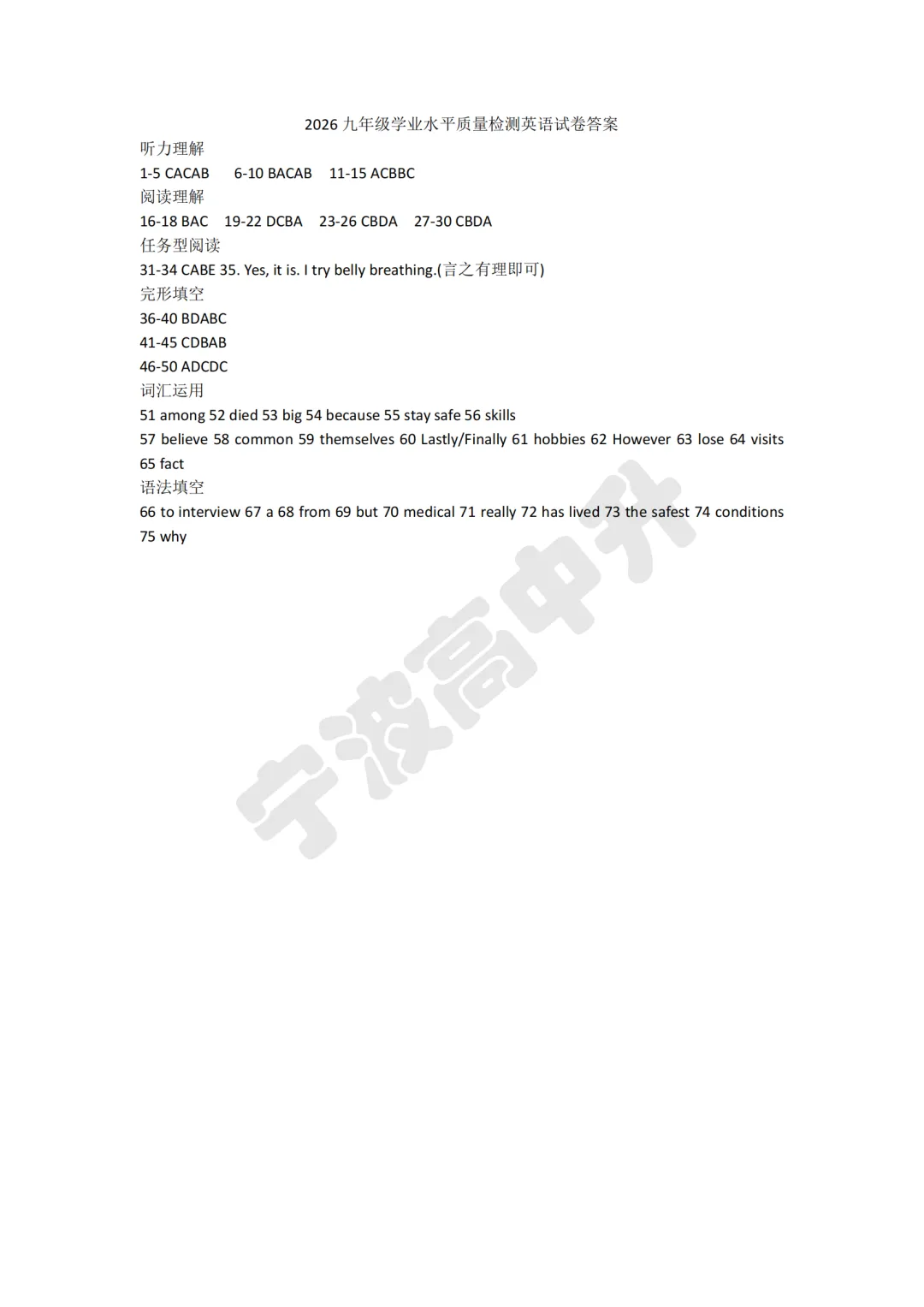 2026 九年级学业水平质量检测英语试卷答案

听力理解

1-5 CACAB 6-10 BACAB 11-15 ACBBC

阅读理解

16-18 BAC 19-22 DCBA 23-26 CBDA 27-30 CBDA

任务型阅读

31-34 CABE 35. Yes, it is. I try belly breathing.(言之有理即可)

完形填空

36-40 BDABC

41-45 CDBAB

46-50 ADCDC

词汇运用

51 among 52 died 53 big 54 because 55 stay safe 56 skills

57 believe 58 common 59 themselves 60 Lastly/Finally 61 hobbies 62 However 63 lose 64 visits 65 fact

语法填空

66 to interview 67 a 68 from 69 but 70 medical 71 really 72 has lived 73 the safest 74 conditions 75 why

宁波高中升